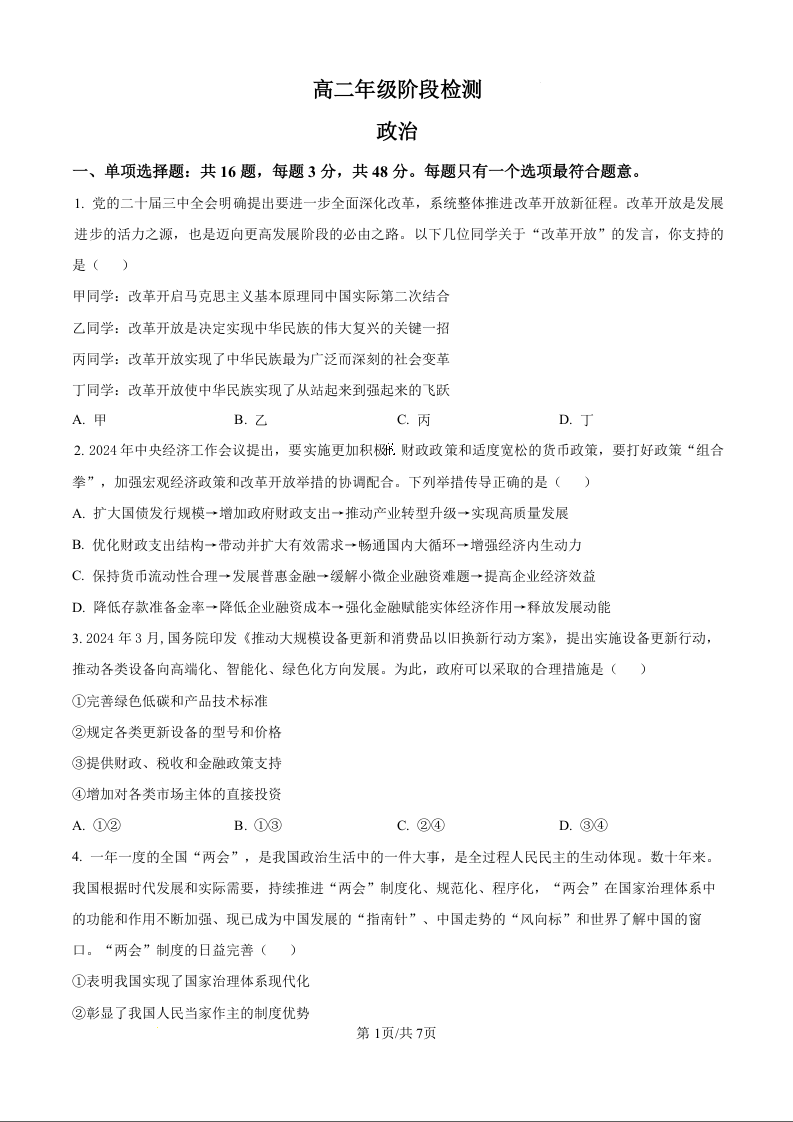 高二年级阶段检测

政治

一、单项选择题：共 16 题，每题 3 分，共 48 分。每题只有一个选项最符合题意。

1. 党的二十届三中全会明确提出要进一步全面深化改革，系统整体推进改革开放新征程。改革开放是发展进步的活力之源，也是迈向更高发展阶段的必由之路。以下几位同学关于“改革开放”的发言，你支持的是（　）

甲同学：改革开启马克思主义基本原理同中国实际第二次结合

乙同学：改革开放是决定实现中华民族的伟大复兴的关键一招

丙同学：改革开放实现了中华民族最为广泛而深刻的社会变革

丁同学：改革开放使中华民族实现了从站起来到强起来的飞跃

A. 甲　　B. 乙　　C. 丙　　D. 丁

2. 2024 年中央经济工作会议提出，要实施更加积极的财政政策和适度宽松的货币政策，要打好政策“组合拳”，加强宏观经济政策和改革开放举措的协调配合。下列举措传导正确的是（　）

A. 扩大国债发行规模→增加政府财政支出→推动产业转型升级→实现高质量发展

B. 优化财政支出结构→带动并扩大有效需求→畅通国内大循环→增强经济内生动力

C. 保持货币流动性合理→发展普惠金融→缓解小微企业融资难题→提高企业经济效益

D. 降低存款准备金率→降低企业融资成本→强化金融赋能实体经济作用→释放发展动能

3. 2024 年 3 月，国务院印发《推动大规模设备更新和消费品以旧换新行动方案》，提出实施设备更新行动，推动各类设备向高端化、智能化、绿色化方向发展。为此，政府可以采取的合理措施是（　）

①完善绿色低碳和产品技术标准

②规定各类更新设备的型号和价格

③提供财政、税收和金融政策支持

④增加对各类市场主体的直接投资

A. ①②　　B. ①③　　C. ②④　　D. ③④

4. 一年一度的全国“两会”，是我国政治生活中的一件大事，是全过程人民民主的生动体现。数十年来。我国根据时代发展和实际需要，持续推进“两会”制度化、规范化、程序化，“两会”在国家治理体系中的功能和作用不断加强、现已成为中国发展的“指南针”、中国走势的“风向标”和世界了解中国的窗口。“两会”制度的日益完善（　）

①表明我国实现了国家治理体系现代化

②彰显了我国人民当家作主的制度优势

第 1页/共 7页